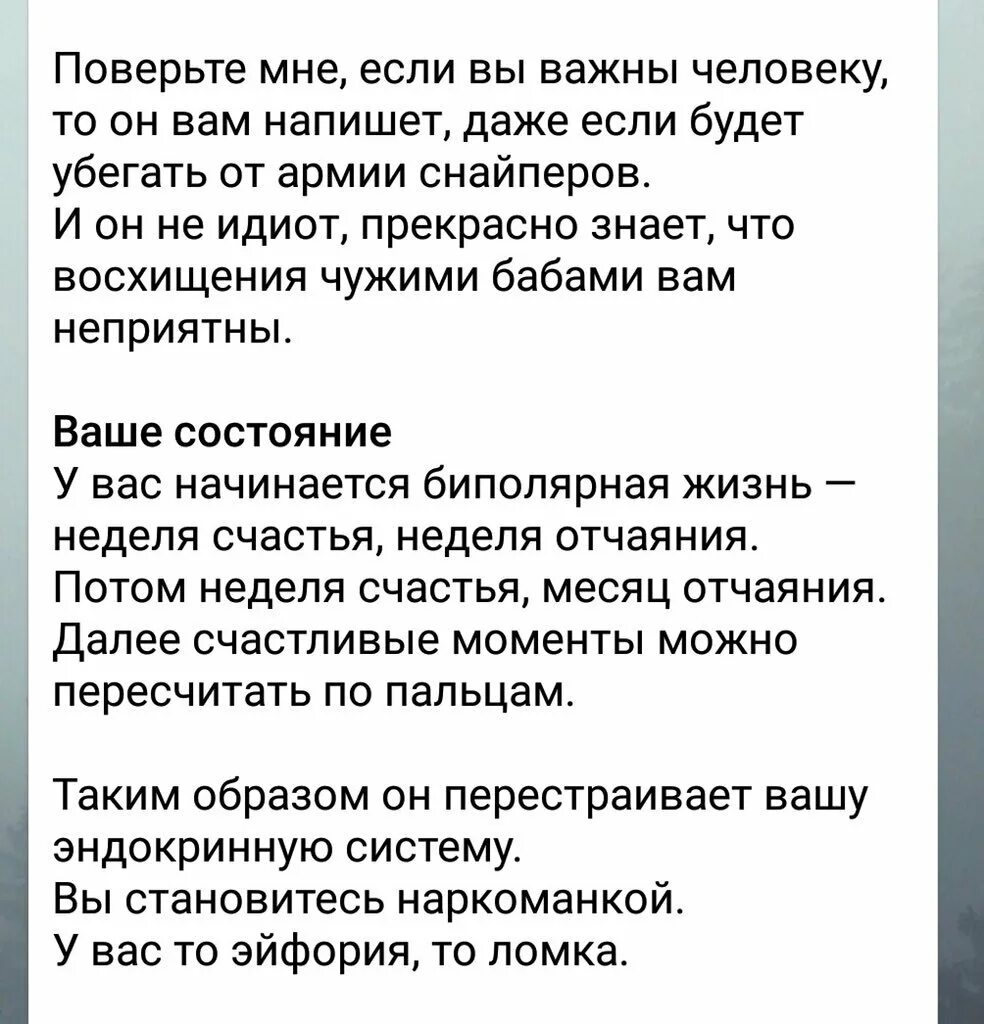 Поверьте мне, если вы важны человеку, то он вам напишет, даже если будет убегать от армии снайперов.
И он не идиот, прекрасно знает, что восхищения чужими бабами вам неприятны.

Ваше состояние
У вас начинается биполярная жизнь — неделя счастья, неделя отчаяния.
Потом неделя счастья, месяц отчаяния.
Далее счастливые моменты можно пересчитать по пальцам.

Таким образом он перестраивает вашу эндокринную систему.
Вы становитесь наркоманкой.
У вас то эйфория, то ломка.